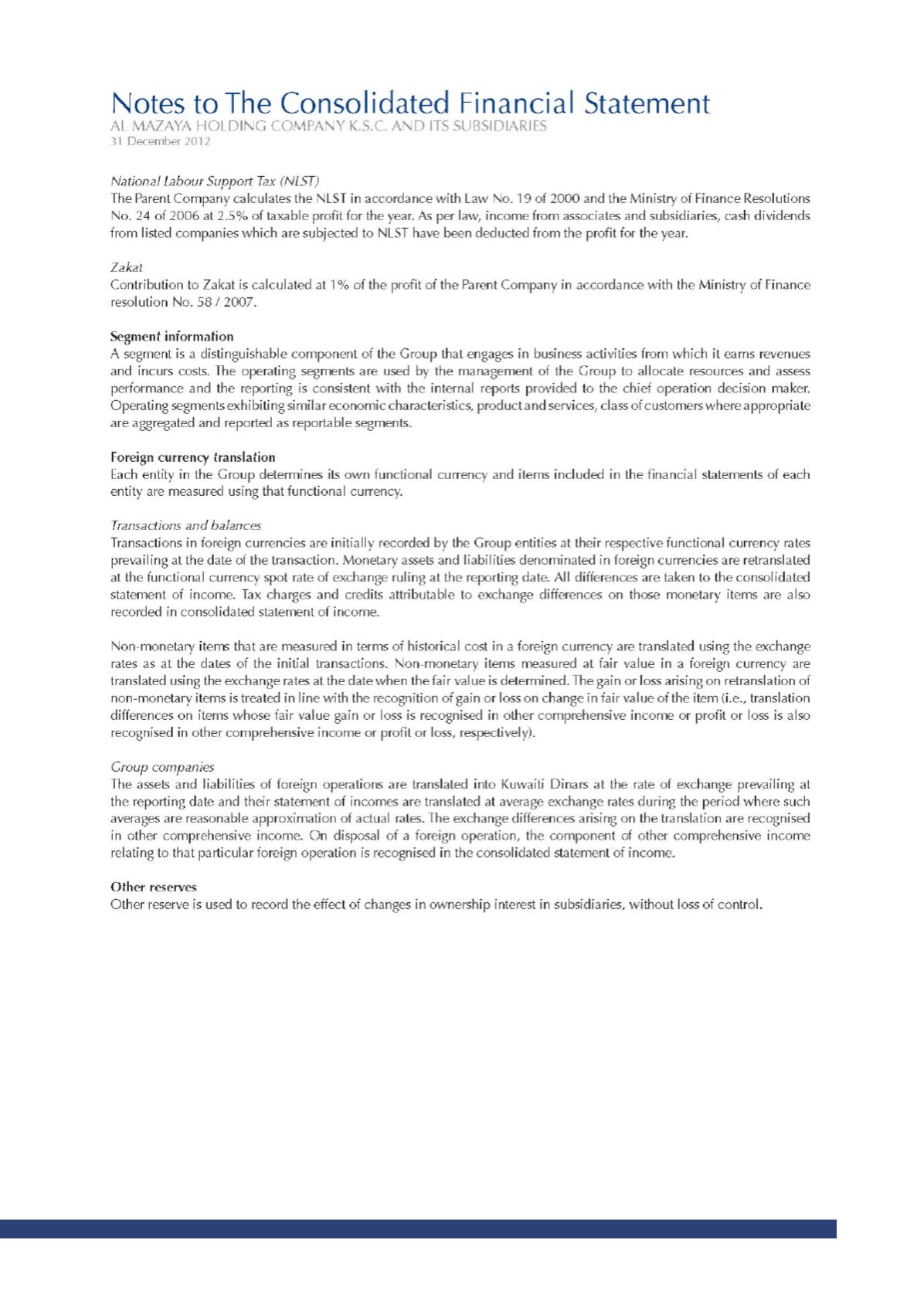 Notes to The Consolidated Financial Statement
AL MAZAYA HOLDING COMPANY K.S.C. AND ITS SUBSIDIARIES
31 December 2012

National Labour Support Tax (NLST)
The Parent Company calculates the NLST in accordance with Law No. 19 of 2000 and the Ministry of Finance Resolutions No. 24 of 2006 at 2.5% of taxable profit for the year. As per law, income from associates and subsidiaries, cash dividends from listed companies which are subjected to NLST have been deducted from the profit for the year.

Zakat
Contribution to Zakat is calculated at 1% of the profit of the Parent Company in accordance with the Ministry of Finance resolution No. 58 / 2007.

Segment information
A segment is a distinguishable component of the Group that engages in business activities from which it earns revenues and incurs costs. The operating segments are used by the management of the Group to allocate resources and assess performance and the reporting is consistent with the internal reports provided to the chief operation decision maker. Operating segments exhibiting similar economic characteristics, product and services, class of customers where appropriate are aggregated and reported as reportable segments.

Foreign currency translation
Each entity in the Group determines its own functional currency and items included in the financial statements of each entity are measured using that functional currency.

Transactions and balances
Transactions in foreign currencies are initially recorded by the Group entities at their respective functional currency rates prevailing at the date of the transaction. Monetary assets and liabilities denominated in foreign currencies are retranslated at the functional currency spot rate of exchange ruling at the reporting date. All differences are taken to the consolidated statement of income. Tax charges and credits attributable to exchange differences on those monetary items are also recorded in consolidated statement of income.

Non-monetary items that are measured in terms of historical cost in a foreign currency are translated using the exchange rates as at the dates of the initial transactions. Non-monetary items measured at fair value in a foreign currency are translated using the exchange rates at the date when the fair value is determined. The gain or loss arising on retranslation of non-monetary items is treated in line with the recognition of gain or loss on change in fair value of the item (i.e., translation differences on items whose fair value gain or loss is recognised in other comprehensive income or profit or loss is also recognised in other comprehensive income or profit or loss, respectively).

Group companies
The assets and liabilities of foreign operations are translated into Kuwaiti Dinars at the rate of exchange prevailing at the reporting date and their statement of incomes are translated at average exchange rates during the period where such averages are reasonable approximation of actual rates. The exchange differences arising on the translation are recognised in other comprehensive income. On disposal of a foreign operation, the component of other comprehensive income relating to that particular foreign operation is recognised in the consolidated statement of income.

Other reserves
Other reserve is used to record the effect of changes in ownership interest in subsidiaries, without loss of control.